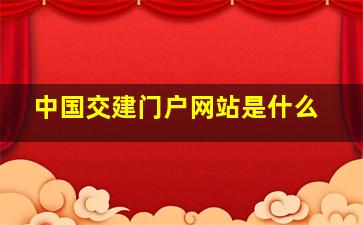 中国交建门户网站是什么